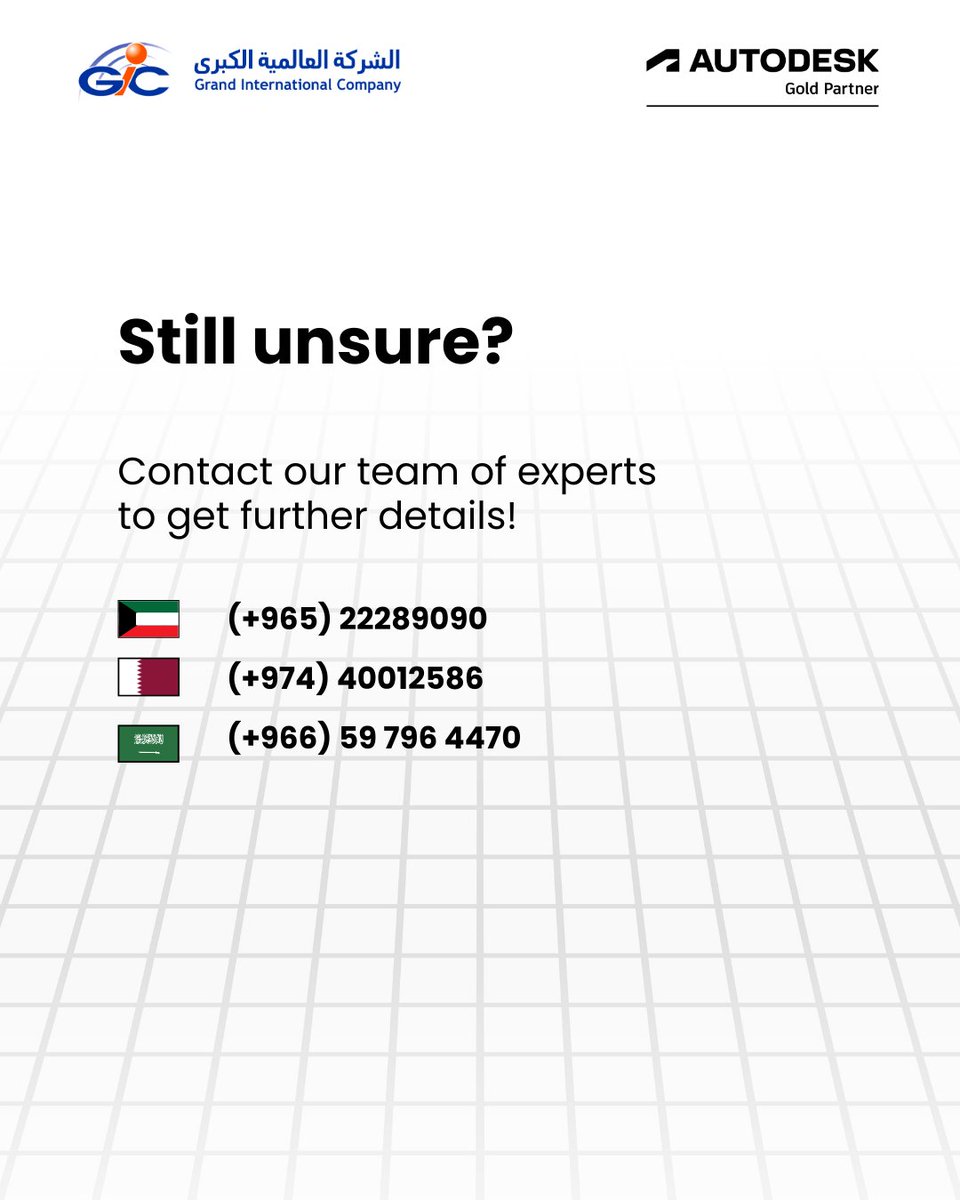 GIC
الشركة العالمية الكبرى
Grand International Company

AUTODESK
Gold Partner

Still unsure?

Contact our team of experts to get further details!

(+965) 22289090
(+974) 40012586
(+966) 59 796 4470